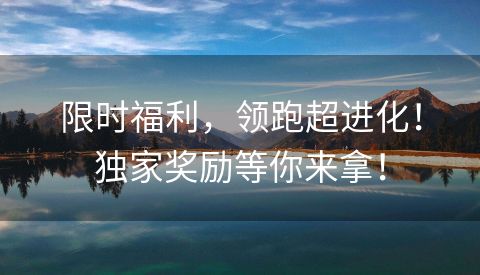 限时福利，领跑超进化！
独家奖励等你来拿！